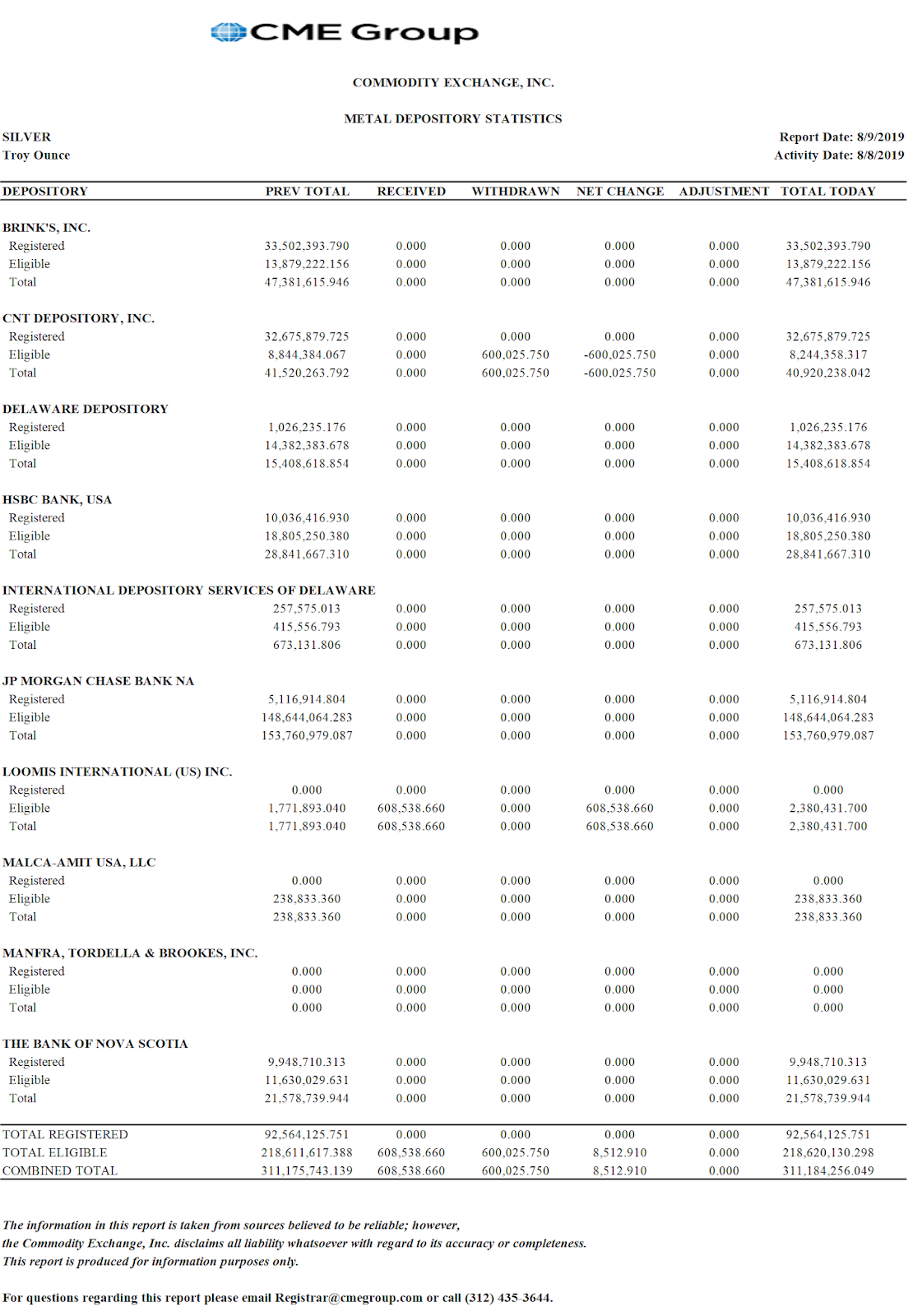 CME Group

COMMODITY EXCHANGE, INC.

METAL DEPOSITORY STATISTICS

SILVER
Troy Ounce

Report Date: 8/9/2019
Activity Date: 8/8/2019

| DEPOSITORY | PREV TOTAL | RECEIVED | WITHDRAWN | NET CHANGE | ADJUSTMENT | TOTAL TODAY |
|---|---|---|---|---|---|---|
| BRINK'S, INC. | | | | | | |
| Registered | 33,502,393.790 | 0.000 | 0.000 | 0.000 | 0.000 | 33,502,393.790 |
| Eligible | 13,879,222.156 | 0.000 | 0.000 | 0.000 | 0.000 | 13,879,222.156 |
| Total | 47,381,615.946 | 0.000 | 0.000 | 0.000 | 0.000 | 47,381,615.946 |
| CNT DEPOSITORY, INC. | | | | | | |
| Registered | 32,675,879.725 | 0.000 | 0.000 | 0.000 | 0.000 | 32,675,879.725 |
| Eligible | 8,844,384.067 | 0.000 | 600,025.750 | -600,025.750 | 0.000 | 8,244,358.317 |
| Total | 41,520,263.792 | 0.000 | 600,025.750 | -600,025.750 | 0.000 | 40,920,238.042 |
| DELAWARE DEPOSITORY | | | | | | |
| Registered | 1,026,235.176 | 0.000 | 0.000 | 0.000 | 0.000 | 1,026,235.176 |
| Eligible | 14,382,383.678 | 0.000 | 0.000 | 0.000 | 0.000 | 14,382,383.678 |
| Total | 15,408,618.854 | 0.000 | 0.000 | 0.000 | 0.000 | 15,408,618.854 |
| HSBC BANK, USA | | | | | | |
| Registered | 10,036,416.930 | 0.000 | 0.000 | 0.000 | 0.000 | 10,036,416.930 |
| Eligible | 18,805,250.380 | 0.000 | 0.000 | 0.000 | 0.000 | 18,805,250.380 |
| Total | 28,841,667.310 | 0.000 | 0.000 | 0.000 | 0.000 | 28,841,667.310 |
| INTERNATIONAL DEPOSITORY SERVICES OF DELAWARE | | | | | | |
| Registered | 257,575.013 | 0.000 | 0.000 | 0.000 | 0.000 | 257,575.013 |
| Eligible | 415,556.793 | 0.000 | 0.000 | 0.000 | 0.000 | 415,556.793 |
| Total | 673,131.806 | 0.000 | 0.000 | 0.000 | 0.000 | 673,131.806 |
| JP MORGAN CHASE BANK NA | | | | | | |
| Registered | 5,116,914.804 | 0.000 | 0.000 | 0.000 | 0.000 | 5,116,914.804 |
| Eligible | 148,644,064.283 | 0.000 | 0.000 | 0.000 | 0.000 | 148,644,064.283 |
| Total | 153,760,979.087 | 0.000 | 0.000 | 0.000 | 0.000 | 153,760,979.087 |
| LOOMIS INTERNATIONAL (US) INC. | | | | | | |
| Registered | 0.000 | 0.000 | 0.000 | 0.000 | 0.000 | 0.000 |
| Eligible | 1,771,893.040 | 608,538.660 | 0.000 | 608,538.660 | 0.000 | 2,380,431.700 |
| Total | 1,771,893.040 | 608,538.660 | 0.000 | 608,538.660 | 0.000 | 2,380,431.700 |
| MALCA-AMIT USA, LLC | | | | | | |
| Registered | 0.000 | 0.000 | 0.000 | 0.000 | 0.000 | 0.000 |
| Eligible | 238,833.360 | 0.000 | 0.000 | 0.000 | 0.000 | 238,833.360 |
| Total | 238,833.360 | 0.000 | 0.000 | 0.000 | 0.000 | 238,833.360 |
| MANFRA, TORDELLA & BROOKES, INC. | | | | | | |
| Registered | 0.000 | 0.000 | 0.000 | 0.000 | 0.000 | 0.000 |
| Eligible | 0.000 | 0.000 | 0.000 | 0.000 | 0.000 | 0.000 |
| Total | 0.000 | 0.000 | 0.000 | 0.000 | 0.000 | 0.000 |
| THE BANK OF NOVA SCOTIA | | | | | | |
| Registered | 9,948,710.313 | 0.000 | 0.000 | 0.000 | 0.000 | 9,948,710.313 |
| Eligible | 11,630,029.631 | 0.000 | 0.000 | 0.000 | 0.000 | 11,630,029.631 |
| Total | 21,578,739.944 | 0.000 | 0.000 | 0.000 | 0.000 | 21,578,739.944 |
| TOTAL REGISTERED | 92,564,125.751 | 0.000 | 0.000 | 0.000 | 0.000 | 92,564,125.751 |
| TOTAL ELIGIBLE | 218,611,617.388 | 608,538.660 | 600,025.750 | 8,512.910 | 0.000 | 218,620,130.298 |
| COMBINED TOTAL | 311,175,743.139 | 608,538.660 | 600,025.750 | 8,512.910 | 0.000 | 311,184,256.049 |

The information in this report is taken from sources believed to be reliable; however, the Commodity Exchange, Inc. disclaims all liability whatsoever with regard to its accuracy or completeness. This report is produced for information purposes only.

For questions regarding this report please email Registrar@cmegroup.com or call (312) 435-3644.